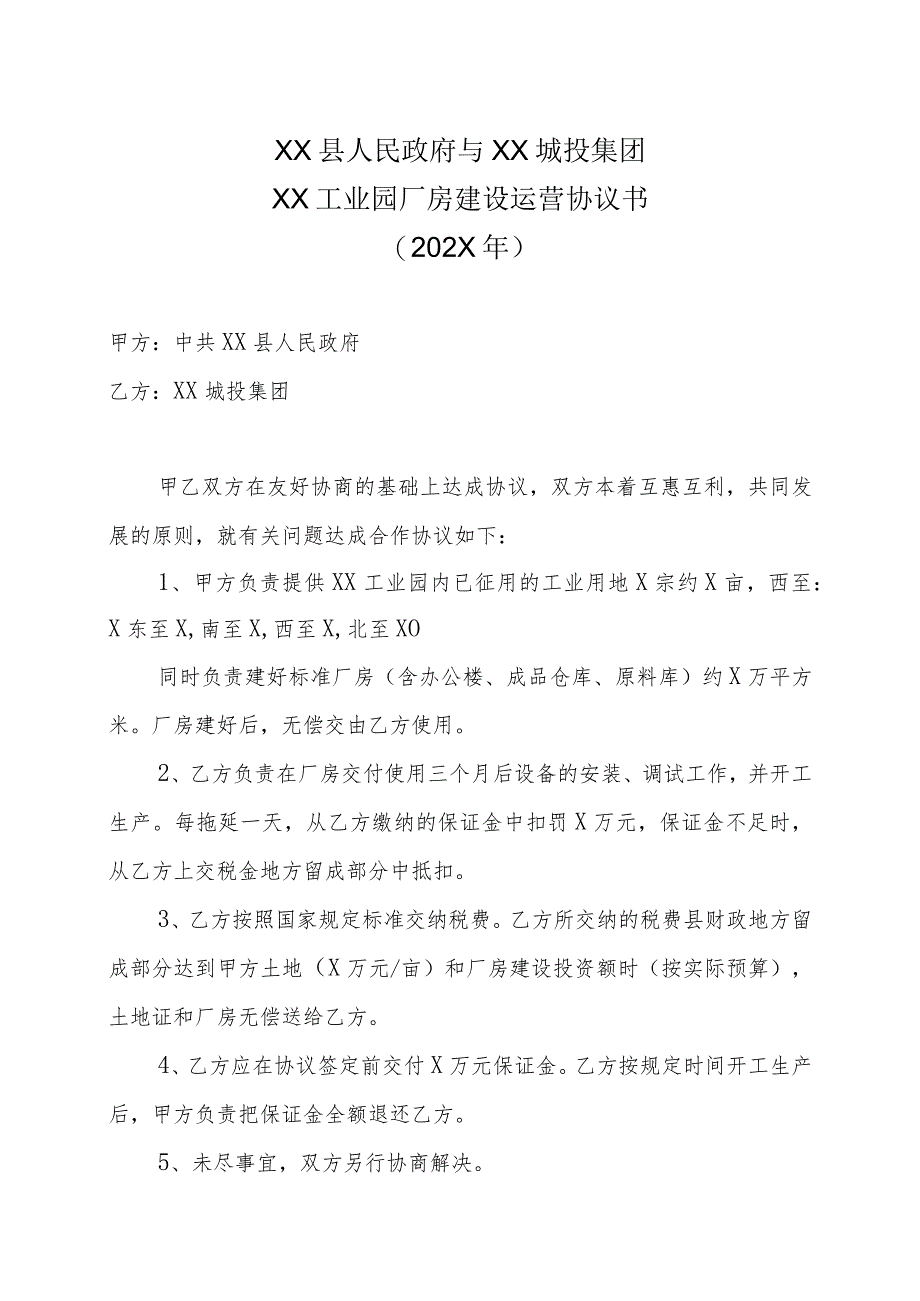 XX县人民政府与XX城投集团
XX工业园厂房建设运营协议书
（202X年）

甲方：中共XX县人民政府

乙方：XX城投集团

甲乙双方在友好协商的基础上达成协议，双方本着互惠互利，共同发展的原则，就有关问题达成合作协议如下：

1、甲方负责提供XX工业园内已征用的工业用地X宗约X亩，西至：X东至X,南至X,西至X,北至XO

同时负责建好标准厂房（含办公楼、成品仓库、原料库）约X万平方米。厂房建好后，无偿交由乙方使用。

2、乙方负责在厂房交付使用三个月后设备的安装、调试工作，并开工生产。每拖延一天，从乙方缴纳的保证金中扣罚X万元，保证金不足时，从乙方上交税金地方留成部分中抵扣。

3、乙方按照国家规定标准交纳税费。乙方所交纳的税费县财政地方留成部分达到甲方土地（X万元/亩）和厂房建设投资额时（按实际预算），土地证和厂房无偿送给乙方。

4、乙方应在协议签定前交付X万元保证金。乙方按规定时间开工生产后，甲方负责把保证金全额退还乙方。

5、未尽事宜，双方另行协商解决。